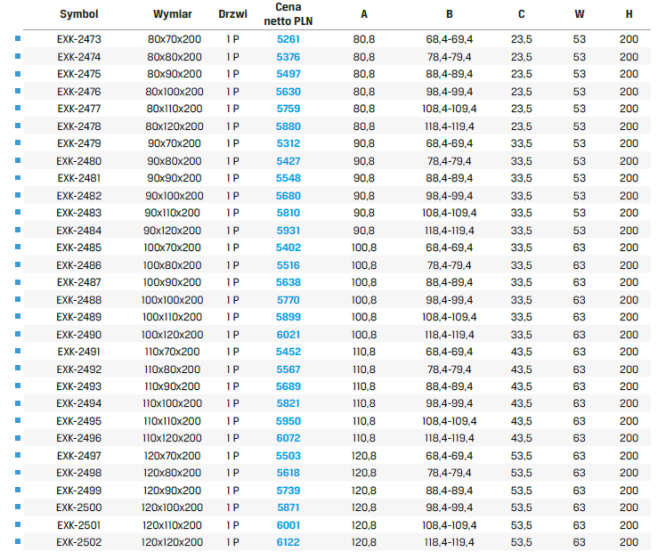 | Symbol | Wymiar | Drzwi | Cena netto PLN | A | B | C | W | H |
|---|---|---|---|---|---|---|---|---|
| EXK-2473 | 80x70x200 | 1 P | 5261 | 80,8 | 68,4-69,4 | 23,5 | 53 | 200 |
| EXK-2474 | 80x80x200 | 1 P | 5376 | 80,8 | 78,4-79,4 | 23,5 | 53 | 200 |
| EXK-2475 | 80x90x200 | 1 P | 5497 | 80,8 | 88,4-89,4 | 23,5 | 53 | 200 |
| EXK-2476 | 80x100x200 | 1 P | 5630 | 80,8 | 98,4-99,4 | 23,5 | 53 | 200 |
| EXK-2477 | 80x110x200 | 1 P | 5759 | 80,8 | 108,4-109,4 | 23,5 | 53 | 200 |
| EXK-2478 | 80x120x200 | 1 P | 5880 | 80,8 | 118,4-119,4 | 23,5 | 53 | 200 |
| EXK-2479 | 90x70x200 | 1 P | 5312 | 90,8 | 68,4-69,4 | 33,5 | 53 | 200 |
| EXK-2480 | 90x80x200 | 1 P | 5427 | 90,8 | 78,4-79,4 | 33,5 | 53 | 200 |
| EXK-2481 | 90x90x200 | 1 P | 5548 | 90,8 | 88,4-89,4 | 33,5 | 53 | 200 |
| EXK-2482 | 90x100x200 | 1 P | 5680 | 90,8 | 98,4-99,4 | 33,5 | 53 | 200 |
| EXK-2483 | 90x110x200 | 1 P | 5810 | 90,8 | 108,4-109,4 | 33,5 | 53 | 200 |
| EXK-2484 | 90x120x200 | 1 P | 5931 | 90,8 | 118,4-119,4 | 33,5 | 53 | 200 |
| EXK-2485 | 100x70x200 | 1 P | 5402 | 100,8 | 68,4-69,4 | 33,5 | 63 | 200 |
| EXK-2486 | 100x80x200 | 1 P | 5516 | 100,8 | 78,4-79,4 | 33,5 | 63 | 200 |
| EXK-2487 | 100x90x200 | 1 P | 5638 | 100,8 | 88,4-89,4 | 33,5 | 63 | 200 |
| EXK-2488 | 100x100x200 | 1 P | 5770 | 100,8 | 98,4-99,4 | 33,5 | 63 | 200 |
| EXK-2489 | 100x110x200 | 1 P | 5899 | 100,8 | 108,4-109,4 | 33,5 | 63 | 200 |
| EXK-2490 | 100x120x200 | 1 P | 6021 | 100,8 | 118,4-119,4 | 33,5 | 63 | 200 |
| EXK-2491 | 110x70x200 | 1 P | 5452 | 110,8 | 68,4-69,4 | 43,5 | 63 | 200 |
| EXK-2492 | 110x80x200 | 1 P | 5567 | 110,8 | 78,4-79,4 | 43,5 | 63 | 200 |
| EXK-2493 | 110x90x200 | 1 P | 5689 | 110,8 | 88,4-89,4 | 43,5 | 63 | 200 |
| EXK-2494 | 110x100x200 | 1 P | 5821 | 110,8 | 98,4-99,4 | 43,5 | 63 | 200 |
| EXK-2495 | 110x110x200 | 1 P | 5950 | 110,8 | 108,4-109,4 | 43,5 | 63 | 200 |
| EXK-2496 | 110x120x200 | 1 P | 6072 | 110,8 | 118,4-119,4 | 43,5 | 63 | 200 |
| EXK-2497 | 120x70x200 | 1 P | 5503 | 120,8 | 68,4-69,4 | 53,5 | 63 | 200 |
| EXK-2498 | 120x80x200 | 1 P | 5618 | 120,8 | 78,4-79,4 | 53,5 | 63 | 200 |
| EXK-2499 | 120x90x200 | 1 P | 5739 | 120,8 | 88,4-89,4 | 53,5 | 63 | 200 |
| EXK-2500 | 120x100x200 | 1 P | 5871 | 120,8 | 98,4-99,4 | 53,5 | 63 | 200 |
| EXK-2501 | 120x110x200 | 1 P | 6001 | 120,8 | 108,4-109,4 | 53,5 | 63 | 200 |
| EXK-2502 | 120x120x200 | 1 P | 6122 | 120,8 | 118,4-119,4 | 53,5 | 63 | 200 |